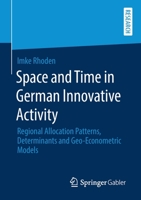 RESEARCH

Imke Rhoden

Space and Time in German Innovative Activity

Regional Allocation Patterns, Determinants and Geo-Econometric Models

Springer Gabler